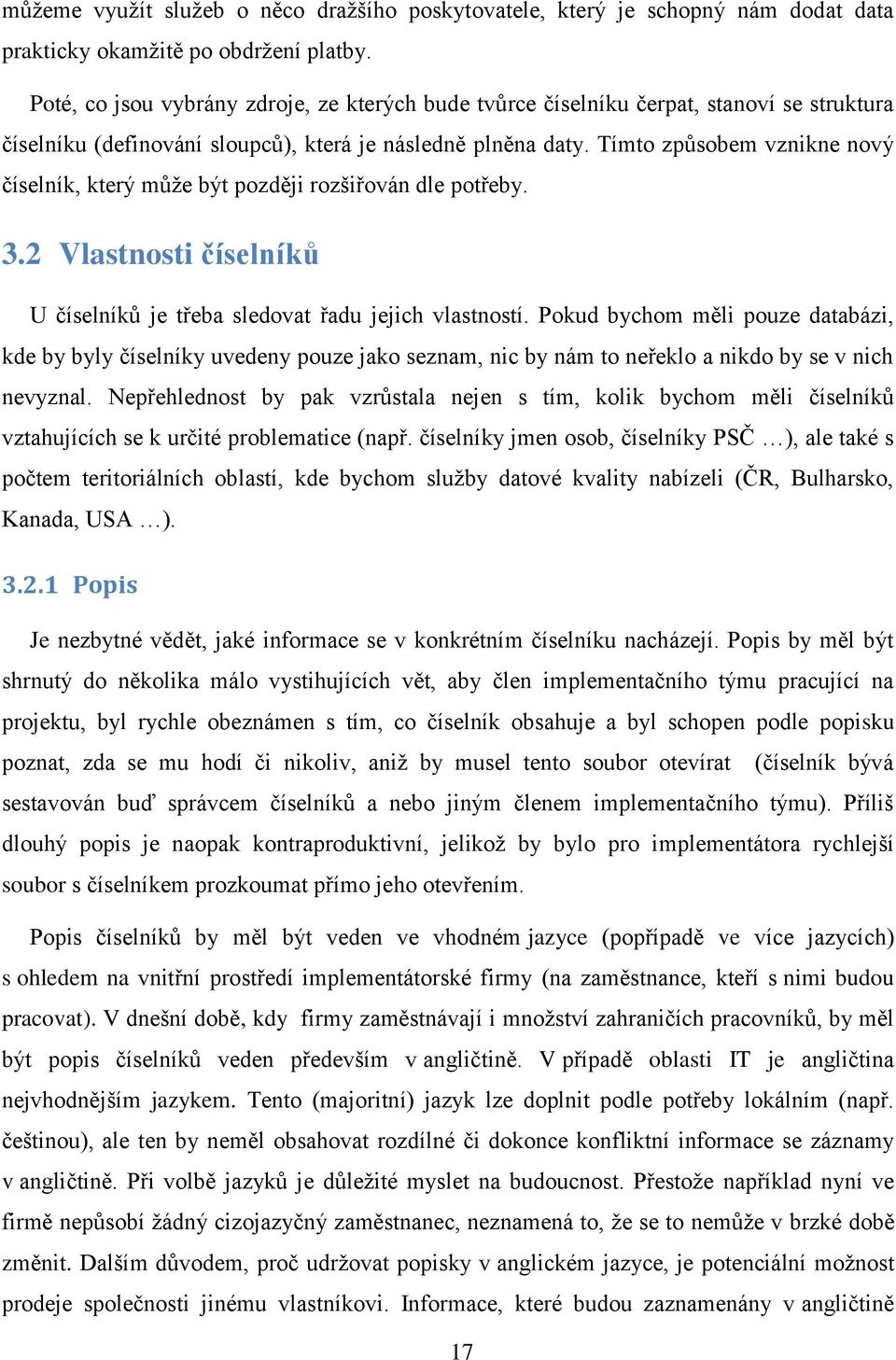 můžeme využít služeb o něco dražšího poskytovatele, který je schopný nám dodat data prakticky okamžitě po obdržení platby.

Poté, co jsou vybrány zdroje, ze kterých bude tvůrce číselníku čerpat, stanoví se struktura číselníku (definování sloupců), která je následně plněna daty. Tímto způsobem vznikne nový číselník, který může být později rozšiřován dle potřeby.

3.2 Vlastnosti číselníků

U číselníků je třeba sledovat řadu jejich vlastností. Pokud bychom měli pouze databázi, kde by byly číselníky uvedeny pouze jako seznam, nic by nám to neřeklo a nikdo by se v nich nevyznal. Nepřehlednost by pak vzrůstala nejen s tím, kolik bychom měli číselníků vztahujících se k určité problematice (např. číselníky jmen osob, číselníky PSČ …), ale také s počtem teritoriálních oblastí, kde bychom služby datové kvality nabízeli (ČR, Bulharsko, Kanada, USA …).

3.2.1 Popis

Je nezbytné vědět, jaké informace se v konkrétním číselníku nacházejí. Popis by měl být shrnutý do několika málo vystihujících vět, aby člen implementačního týmu pracující na projektu, byl rychle obeznámen s tím, co číselník obsahuje a byl schopen podle popisku poznat, zda se mu hodí či nikoliv, aniž by musel tento soubor otevírat (číselník bývá sestavován buď správcem číselníků a nebo jiným členem implementačního týmu). Příliš dlouhý popis je naopak kontraproduktivní, jelikož by bylo pro implementátora rychlejší soubor s číselníkem prozkoumat přímo jeho otevřením.

Popis číselníků by měl být veden ve vhodném jazyce (popřípadě ve více jazycích) s ohledem na vnitřní prostředí implementátorské firmy (na zaměstnance, kteří s nimi budou pracovat). V dnešní době, kdy firmy zaměstnávají i množství zahraničích pracovníků, by měl být popis číselníků veden především v angličtině. V případě oblasti IT je angličtina nejvhodnějším jazykem. Tento (majoritní) jazyk lze doplnit podle potřeby lokálním (např. češtinou), ale ten by neměl obsahovat rozdílné či dokonce konfliktní informace se záznamy v angličtině. Při volbě jazyků je důležité myslet na budoucnost. Přestože například nyní ve firmě nepůsobí žádný cizojazyčný zaměstnanec, neznamená to, že se to nemůže v brzké době změnit. Dalším důvodem, proč udržovat popisky v anglickém jazyce, je potenciální možnost prodeje společnosti jinému vlastníkovi. Informace, které budou zaznamenány v angličtině

17